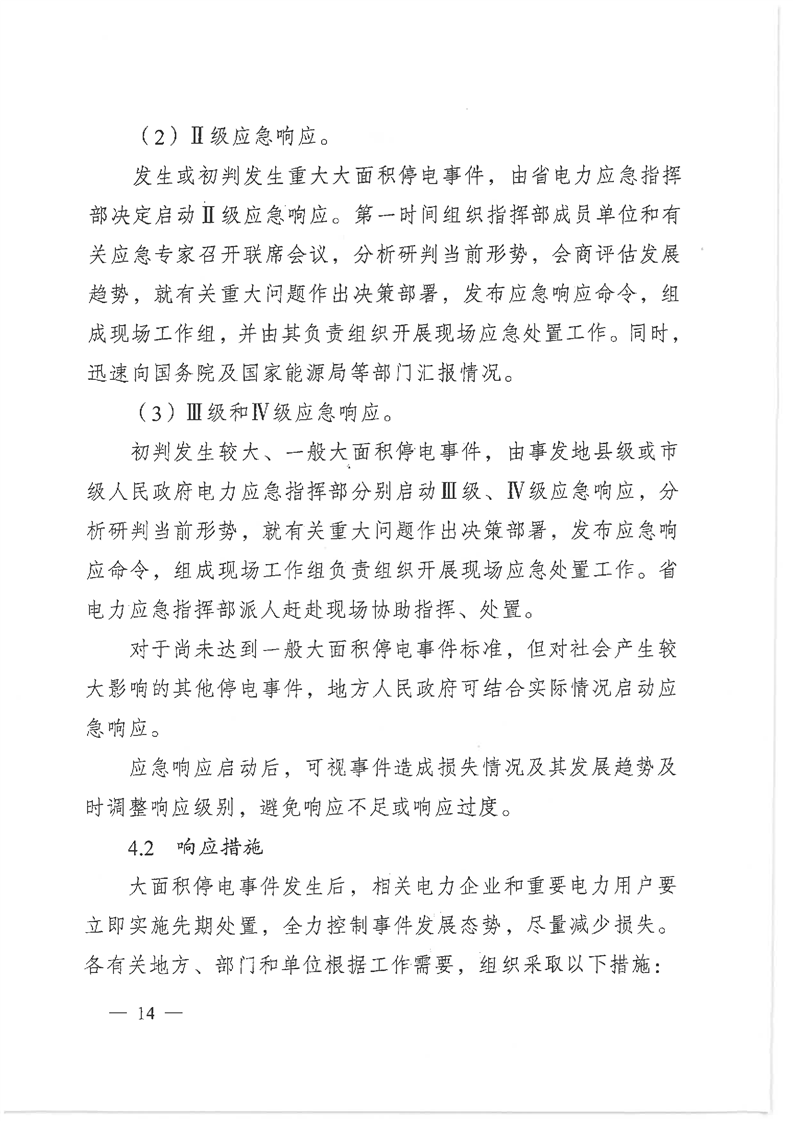 （2）Ⅱ级应急响应。

发生或初判发生重大大面积停电事件，由省电力应急指挥部决定启动Ⅱ级应急响应。第一时间组织指挥部成员单位和有关应急专家召开联席会议，分析研判当前形势，会商评估发展趋势，就有关重大问题作出决策部署，发布应急响应命令，组成现场工作组，并由其负责组织开展现场应急处置工作。同时，迅速向国务院及国家能源局等部门汇报情况。

（3）Ⅲ级和Ⅳ级应急响应。

初判发生较大、一般大面积停电事件，由事发地县级或市级人民政府电力应急指挥部分别启动Ⅲ级、Ⅳ级应急响应，分析研判当前形势，就有关重大问题作出决策部署，发布应急响应命令，组成现场工作组负责组织开展现场应急处置工作。省电力应急指挥部派人赶赴现场协助指挥、处置。

对于尚未达到一般大面积停电事件标准，但对社会产生较大影响的其他停电事件，地方人民政府可结合实际情况启动应急响应。

应急响应启动后，可视事件造成损失情况及其发展趋势及时调整响应级别，避免响应不足或响应过度。

4.2 响应措施

大面积停电事件发生后，相关电力企业和重要电力用户要立即实施先期处置，全力控制事件发展态势，尽量减少损失。各有关地方、部门和单位根据工作需要，组织采取以下措施：

— 14 —